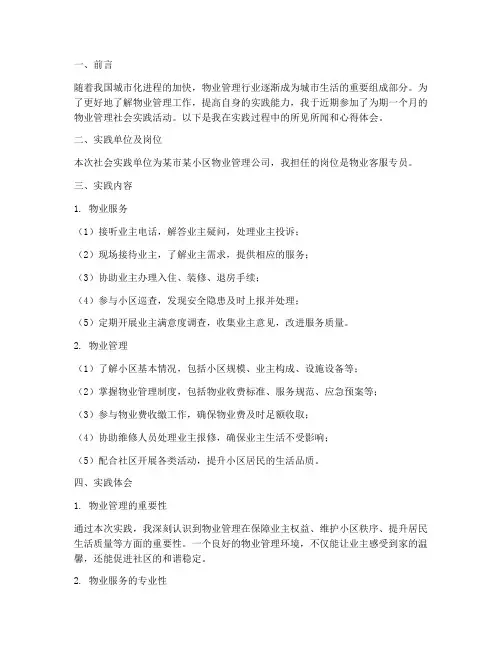 一、前言

随着我国城市化进程的加快，物业管理行业逐渐成为城市生活的重要组成部分。为了更好地了解物业管理工作，提高自身的实践能力，我于近期参加了为期一个月的物业管理社会实践活动。以下是我在实践过程中的所见所闻和心得体会。

二、实践单位及岗位

本次社会实践单位为某市某小区物业管理公司，我担任的岗位是物业客服专员。

三、实践内容

1. 物业服务

（1）接听业主电话，解答业主疑问，处理业主投诉；

（2）现场接待业主，了解业主需求，提供相应的服务；

（3）协助业主办理入住、装修、退房手续；

（4）参与小区巡查，发现安全隐患及时上报并处理；

（5）定期开展业主满意度调查，收集业主意见，改进服务质量。

2. 物业管理

（1）了解小区基本情况，包括小区规模、业主构成、设施设备等；

（2）掌握物业管理制度，包括物业收费标准、服务规范、应急预案等；

（3）参与物业费收缴工作，确保物业费及时足额收取；

（4）协助维修人员处理业主报修，确保业主生活不受影响；

（5）配合社区开展各类活动，提升小区居民的生活品质。

四、实践体会

1. 物业管理的重要性

通过本次实践，我深刻认识到物业管理在保障业主权益、维护小区秩序、提升居民生活质量等方面的重要性。一个良好的物业管理环境，不仅能让业主感受到家的温馨，还能促进社区的和谐稳定。

2. 物业服务的专业性